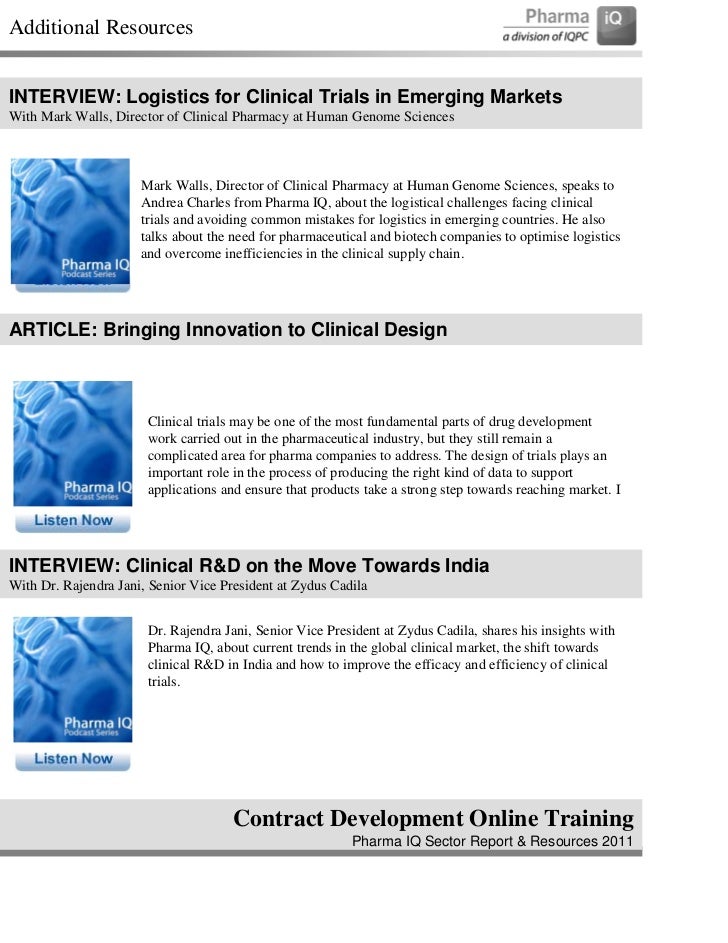 Additional Resources

Pharma iQ
a division of IQPC

INTERVIEW: Logistics for Clinical Trials in Emerging Markets
With Mark Walls, Director of Clinical Pharmacy at Human Genome Sciences

Pharma IQ
Podcast Series

Mark Walls, Director of Clinical Pharmacy at Human Genome Sciences, speaks to Andrea Charles from Pharma IQ, about the logistical challenges facing clinical trials and avoiding common mistakes for logistics in emerging countries. He also talks about the need for pharmaceutical and biotech companies to optimise logistics and overcome inefficiencies in the clinical supply chain.

ARTICLE: Bringing Innovation to Clinical Design

Pharma IQ
Podcast Series

Listen Now

Clinical trials may be one of the most fundamental parts of drug development work carried out in the pharmaceutical industry, but they still remain a complicated area for pharma companies to address. The design of trials plays an important role in the process of producing the right kind of data to support applications and ensure that products take a strong step towards reaching market. I

INTERVIEW: Clinical R&D on the Move Towards India
With Dr. Rajendra Jani, Senior Vice President at Zydus Cadila

Pharma IQ
Podcast Series

Listen Now

Dr. Rajendra Jani, Senior Vice President at Zydus Cadila, shares his insights with Pharma IQ, about current trends in the global clinical market, the shift towards clinical R&D in India and how to improve the efficacy and efficiency of clinical trials.

Contract Development Online Training
Pharma IQ Sector Report & Resources 2011